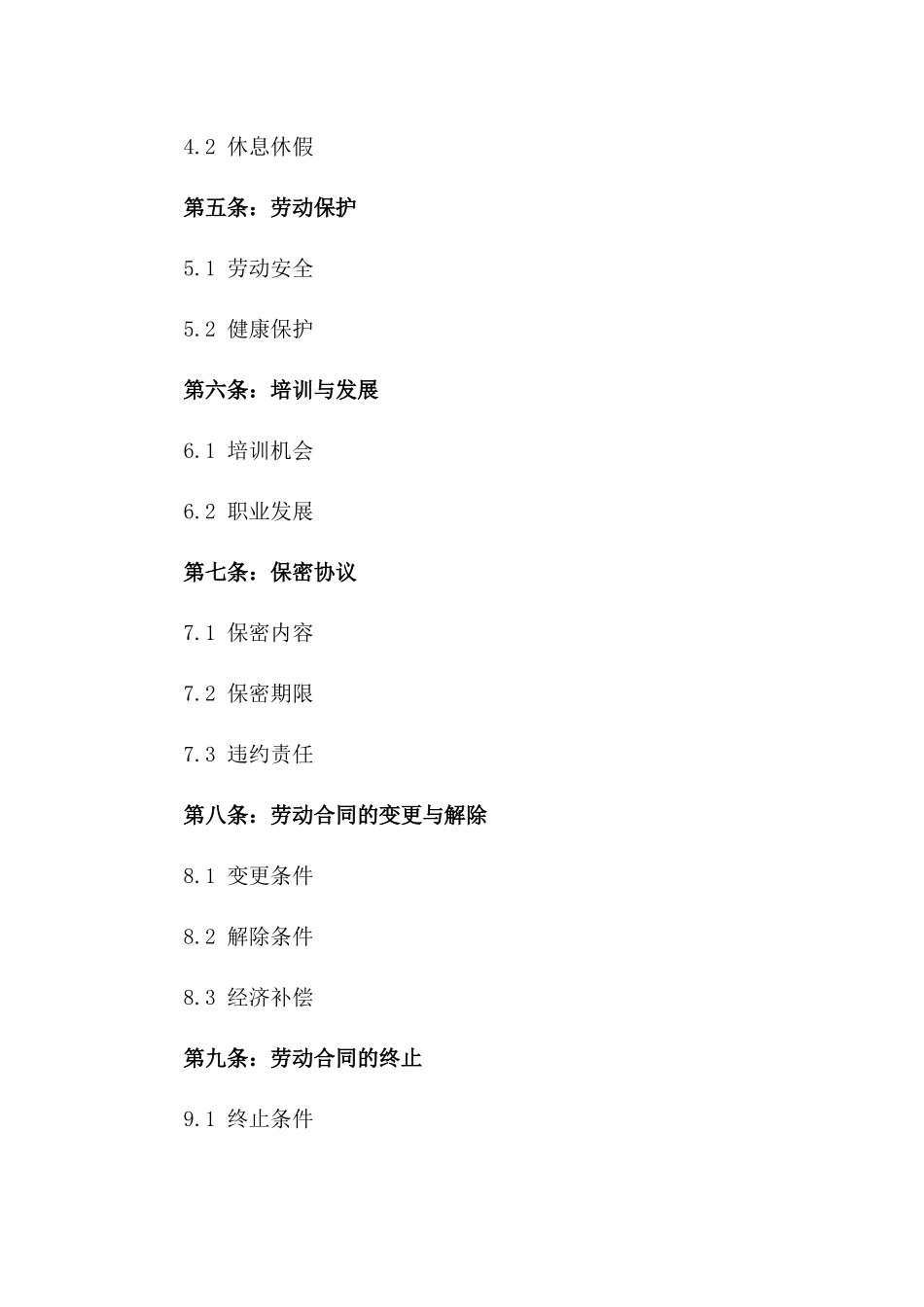 4.2 休息休假

第五条：劳动保护

5.1 劳动安全

5.2 健康保护

第六条：培训与发展

6.1 培训机会

6.2 职业发展

第七条：保密协议

7.1 保密内容

7.2 保密期限

7.3 违约责任

第八条：劳动合同的变更与解除

8.1 变更条件

8.2 解除条件

8.3 经济补偿

第九条：劳动合同的终止

9.1 终止条件